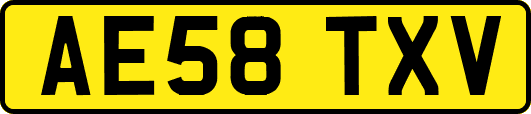 AE58 TXV